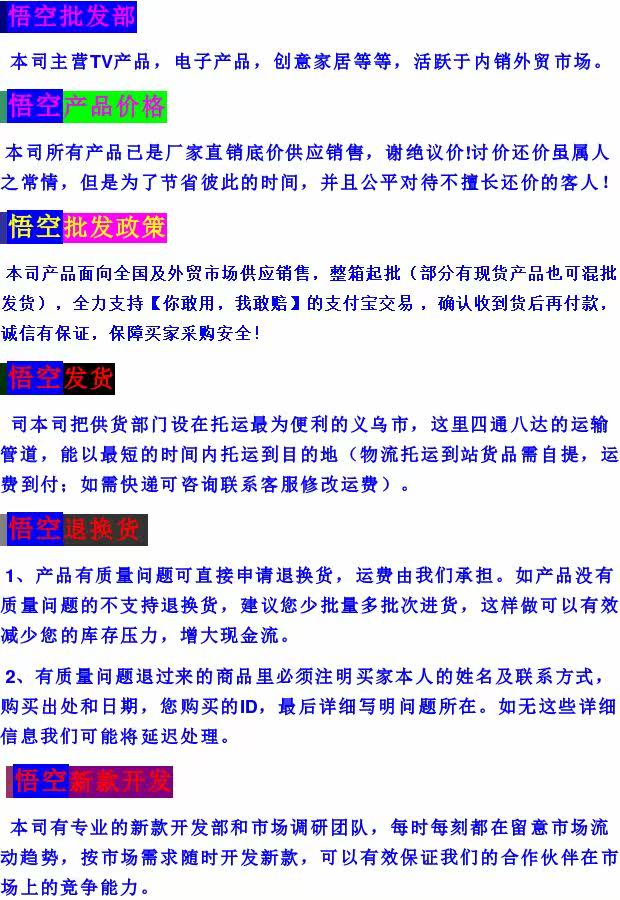 悟空批发部

本司主营TV产品，电子产品，创意家居等等，活跃于内销外贸市场。

悟空产品价格

本司所有产品已是厂家直销底价供应销售，谢绝议价!讨价还价虽属人之常情，但是为了节省彼此的时间，并且公平对待不擅长还价的客人!

悟空批发政策

本司产品面向全国及外贸市场供应销售，整箱起批（部分有现货产品也可混批发货），全力支持【你敢用，我敢赔】的支付宝交易，确认收到货后再付款，诚信有保证，保障买家采购安全!

悟空发货

司本司把供货部门设在托运最为便利的义乌市，这里四通八达的运输管道，能以最短的时间内托运到目的地（物流托运到站货品需自提，运费到付；如需快递可咨询联系客服修改运费）。

悟空退换货

1、产品有质量问题可直接申请退换货，运费由我们承担。如产品没有质量问题的不支持退换货，建议您少批量多批次进货，这样做可以有效减少您的库存压力，增大现金流。

2、有质量问题退过来的商品里必须注明买家本人的姓名及联系方式，购买出处和日期，您购买的ID，最后详细写明问题所在。如无这些详细信息我们可能将延迟处理。

悟空新款开发

本司有专业的新款开发部和市场调研团队，每时每刻都在留意市场流动趋势，按市场需求随时开发新款，可以有效保证我们的合作伙伴在市场上的竞争能力。